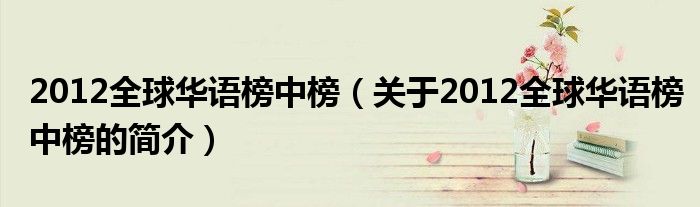 2012全球华语榜中榜（关于2012全球华语榜中榜的简介）